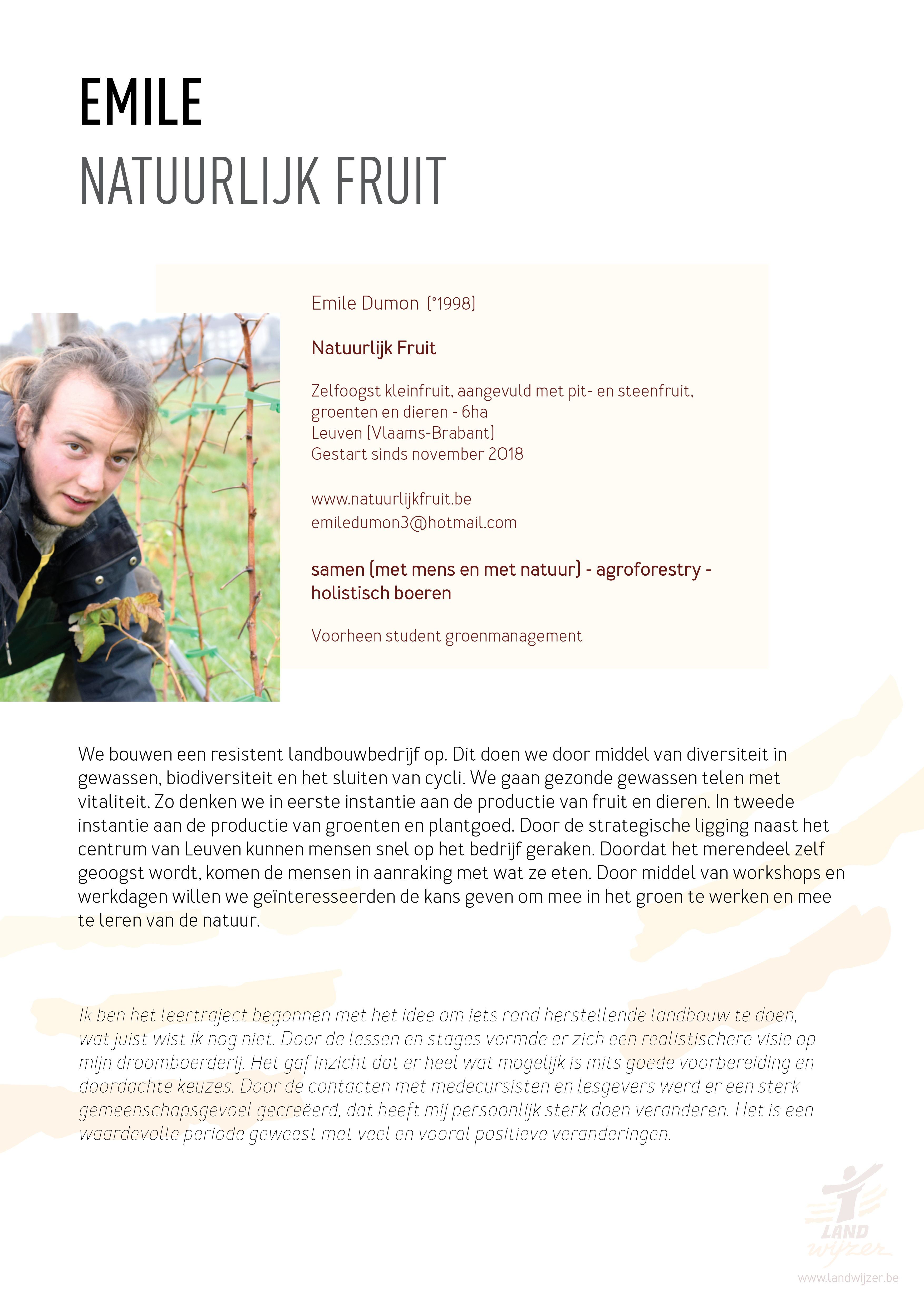 EMILE
NATUURLIJK FRUIT

Emile Dumon (°1998)

Natuurlijk Fruit

Zelfoogst kleinfruit, aangevuld met pit- en steenfruit, groenten en dieren - 6ha
Leuven (Vlaams-Brabant)
Gestart sinds november 2018

www.natuurlijkfruit.be
emiledumon3@hotmail.com

samen (met mens en met natuur) - agroforestry - holistisch boeren

Voorheen student groenmanagement

We bouwen een resistent landbouwbedrijf op. Dit doen we door middel van diversiteit in gewassen, biodiversiteit en het sluiten van cycli. We gaan gezonde gewassen telen met vitaliteit. Zo denken we in eerste instantie aan de productie van fruit en dieren. In tweede instantie aan de productie van groenten en plantgoed. Door de strategische ligging naast het centrum van Leuven kunnen mensen snel op het bedrijf geraken. Doordat het merendeel zelf geoogst wordt, komen de mensen in aanraking met wat ze eten. Door middel van workshops en werkdagen willen we geïnteresseerden de kans geven om mee in het groen te werken en mee te leren van de natuur.

Ik ben het leertraject begonnen met het idee om iets rond herstellende landbouw te doen, wat juist wist ik nog niet. Door de lessen en stages vormde er zich een realistischere visie op mijn droomboerderij. Het gaf inzicht dat er heel wat mogelijk is mits goede voorbereiding en doordachte keuzes. Door de contacten met medecursisten en lesgevers werd er een sterk gemeenschapsgevoel gecreëerd, dat heeft mij persoonlijk sterk doen veranderen. Het is een waardevolle periode geweest met veel en vooral positieve veranderingen.

LAND wijzer
www.landwijzer.be